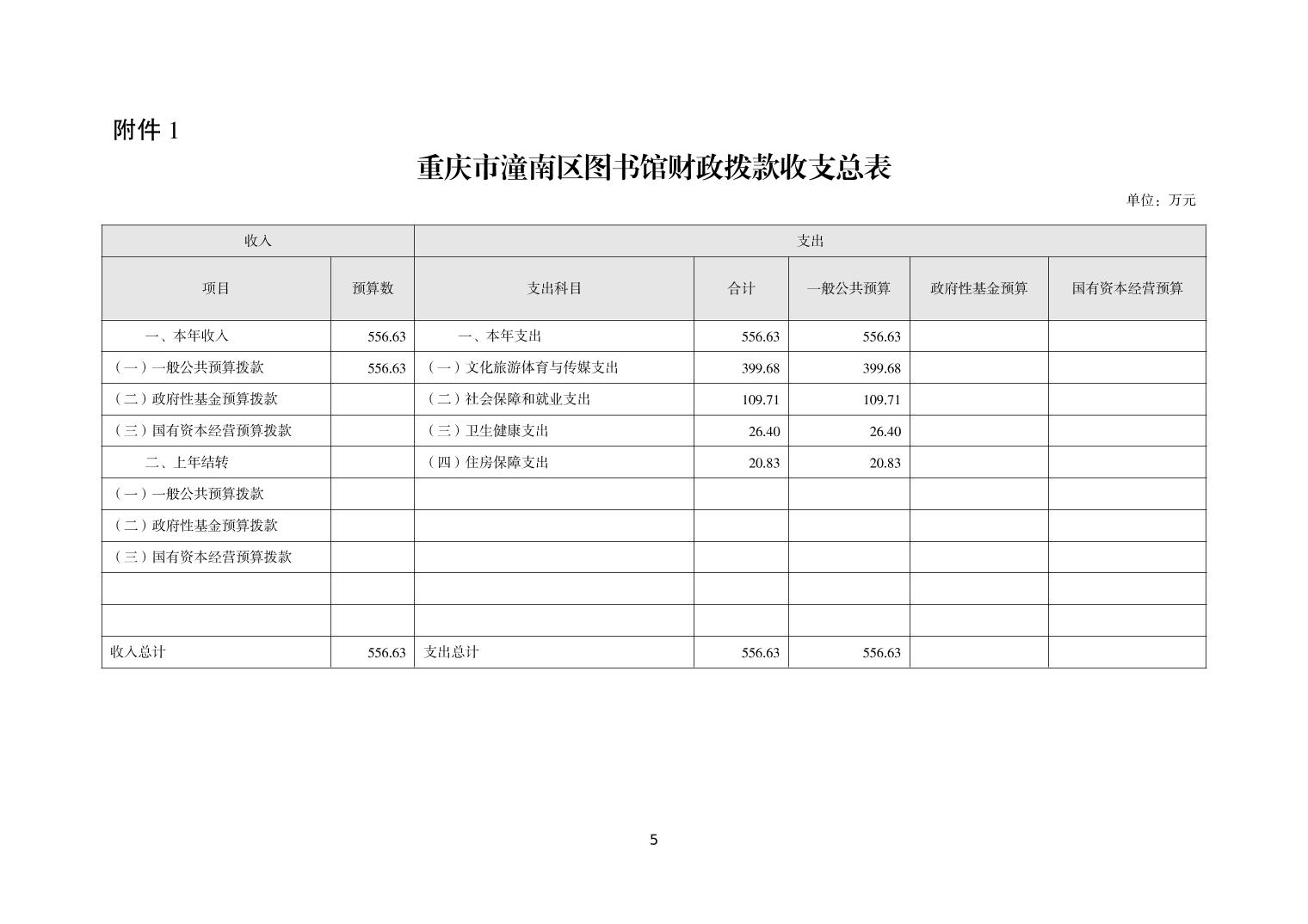 附件 1

重庆市潼南区图书馆财政拨款收支总表

单位：万元

| 收入 | | 支出 | | | | |
|---|---|---|---|---|---|---|
| 项目 | 预算数 | 支出科目 | 合计 | 一般公共预算 | 政府性基金预算 | 国有资本经营预算 |
| 一、本年收入 | 556.63 | 一、本年支出 | 556.63 | 556.63 | | |
| （一）一般公共预算拨款 | 556.63 | （一）文化旅游体育与传媒支出 | 399.68 | 399.68 | | |
| （二）政府性基金预算拨款 | | （二）社会保障和就业支出 | 109.71 | 109.71 | | |
| （三）国有资本经营预算拨款 | | （三）卫生健康支出 | 26.40 | 26.40 | | |
| 二、上年结转 | | （四）住房保障支出 | 20.83 | 20.83 | | |
| （一）一般公共预算拨款 | | | | | | |
| （二）政府性基金预算拨款 | | | | | | |
| （三）国有资本经营预算拨款 | | | | | | |
| | | | | | | |
| | | | | | | |
| 收入总计 | 556.63 | 支出总计 | 556.63 | 556.63 | | |

5